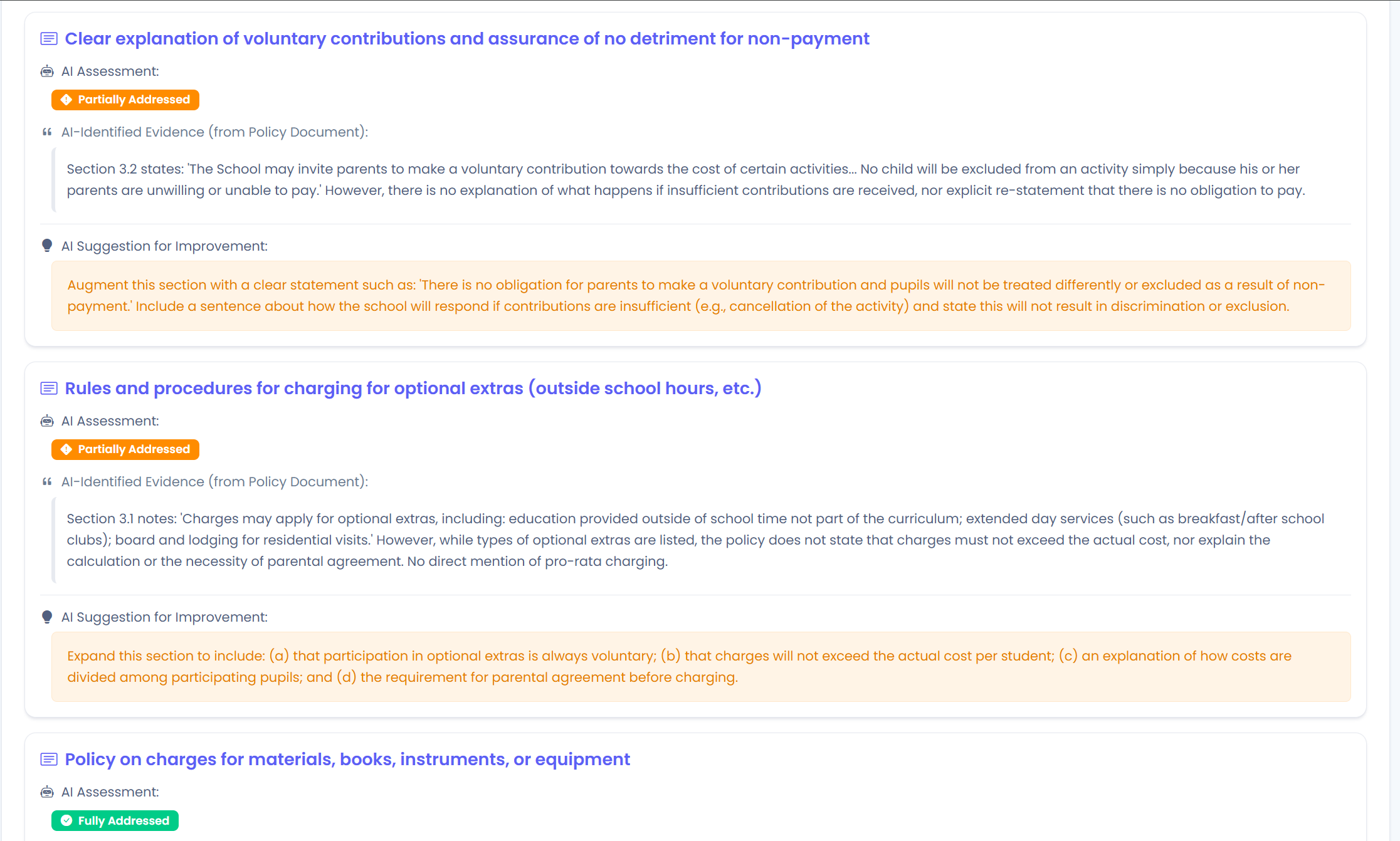 Clear explanation of voluntary contributions and assurance of no detriment for non-payment

AI Assessment:

Partially Addressed

AI-Identified Evidence (from Policy Document):

Section 3.2 states: 'The School may invite parents to make a voluntary contribution towards the cost of certain activities... No child will be excluded from an activity simply because his or her parents are unwilling or unable to pay.' However, there is no explanation of what happens if insufficient contributions are received, nor explicit re-statement that there is no obligation to pay.

AI Suggestion for Improvement:

Augment this section with a clear statement such as: 'There is no obligation for parents to make a voluntary contribution and pupils will not be treated differently or excluded as a result of non-payment.' Include a sentence about how the school will respond if contributions are insufficient (e.g., cancellation of the activity) and state this will not result in discrimination or exclusion.

Rules and procedures for charging for optional extras (outside school hours, etc.)

AI Assessment:

Partially Addressed

AI-Identified Evidence (from Policy Document):

Section 3.1 notes: 'Charges may apply for optional extras, including: education provided outside of school time not part of the curriculum; extended day services (such as breakfast/after school clubs); board and lodging for residential visits.' However, while types of optional extras are listed, the policy does not state that charges must not exceed the actual cost, nor explain the calculation or the necessity of parental agreement. No direct mention of pro-rata charging.

AI Suggestion for Improvement:

Expand this section to include: (a) that participation in optional extras is always voluntary; (b) that charges will not exceed the actual cost per student; (c) an explanation of how costs are divided among participating pupils; and (d) the requirement for parental agreement before charging.

Policy on charges for materials, books, instruments, or equipment

AI Assessment:

Fully Addressed